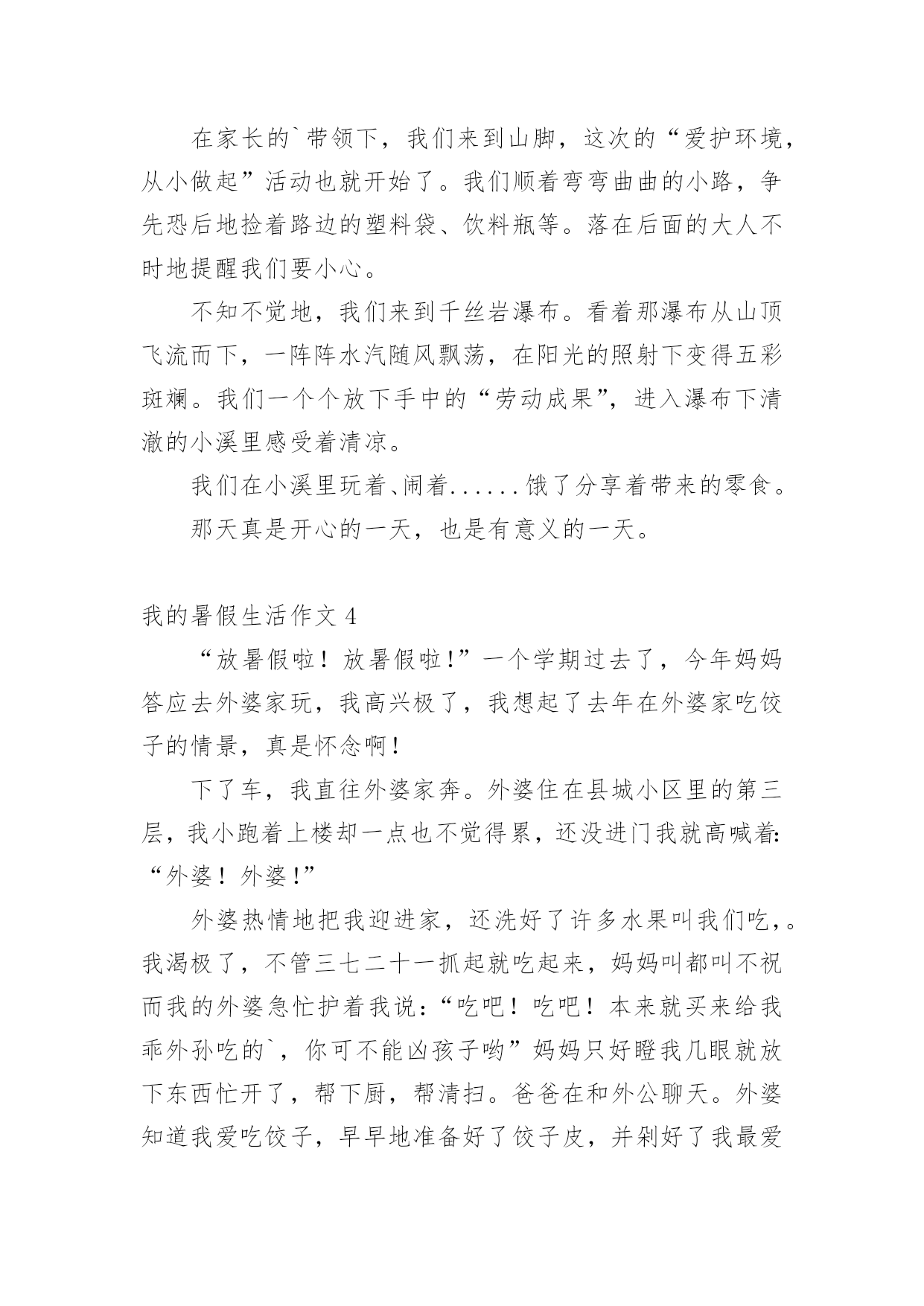 在家长的`带领下，我们来到山脚，这次的“爱护环境，从小做起”活动也就开始了。我们顺着弯弯曲曲的小路，争先恐后地捡着路边的塑料袋、饮料瓶等。落在后面的大人不时地提醒我们要小心。

不知不觉地，我们来到千丝岩瀑布。看着那瀑布从山顶飞流而下，一阵阵水汽随风飘荡，在阳光的照射下变得五彩斑斓。我们一个个放下手中的“劳动成果”，进入瀑布下清澈的小溪里感受着清凉。

我们在小溪里玩着、闹着......饿了分享着带来的零食。

那天真是开心的一天，也是有意义的一天。

我的暑假生活作文 4

“放暑假啦！放暑假啦！”一个学期过去了，今年妈妈答应去外婆家玩，我高兴极了，我想起了去年在外婆家吃饺子的情景，真是怀念啊！

下了车，我直往外婆家奔。外婆住在县城小区里的第三层，我小跑着上楼却一点也不觉得累，还没进门我就高喊着：“外婆！外婆！”

外婆热情地把我迎进家，还洗好了许多水果叫我们吃，。我渴极了，不管三七二十一抓起就吃起来，妈妈叫都叫不祝而我的外婆急忙护着我说：“吃吧！吃吧！本来就买来给我乖外孙吃的`，你可不能凶孩子哟”妈妈只好瞪我几眼就放下东西忙开了，帮下厨，帮清扫。爸爸在和外公聊天。外婆知道我爱吃饺子，早早地准备好了饺子皮，并剁好了我最爱